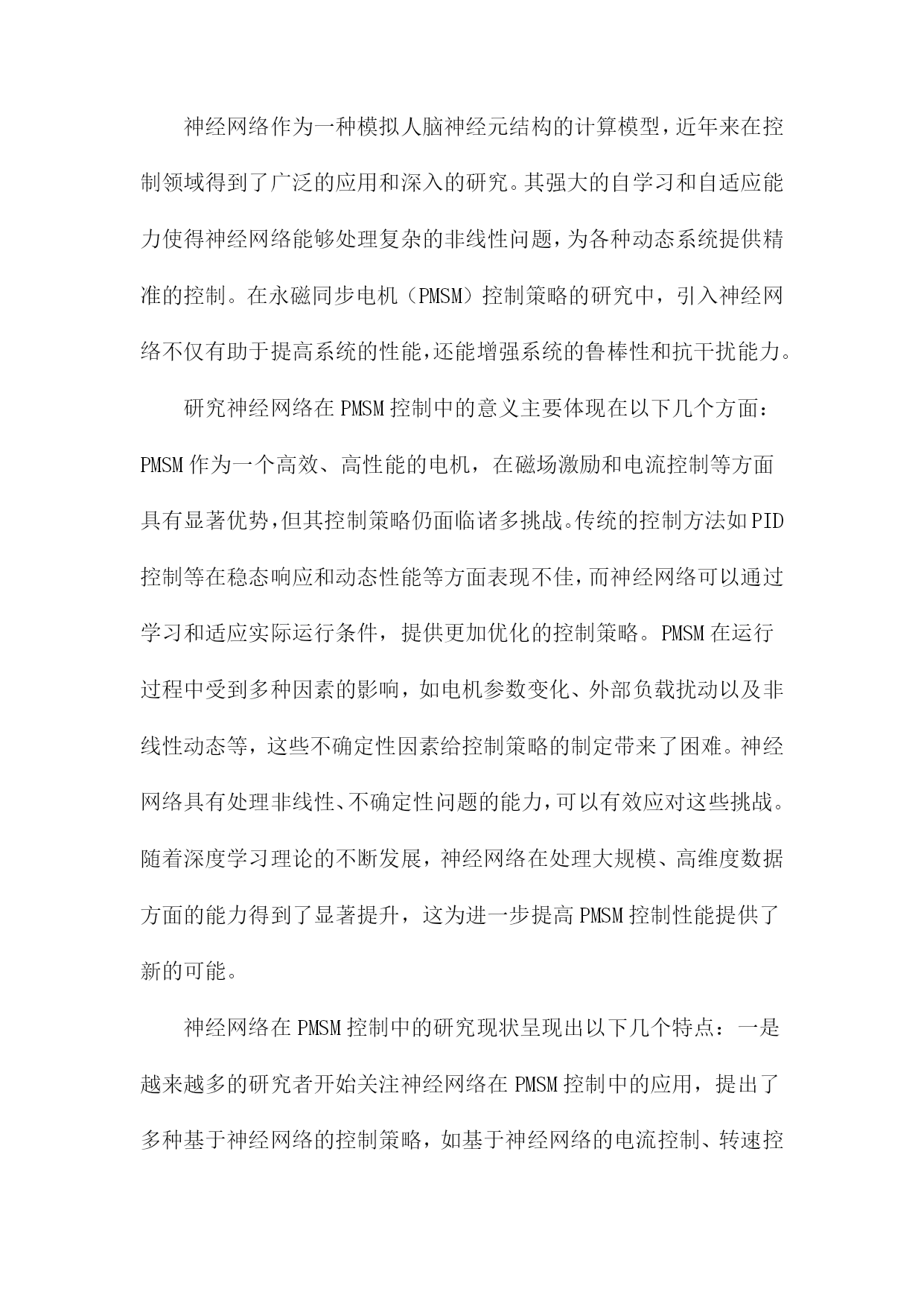 神经网络作为一种模拟人脑神经元结构的计算模型，近年来在控制领域得到了广泛的应用和深入的研究。其强大的自学习和自适应能力使得神经网络能够处理复杂的非线性问题，为各种动态系统提供精准的控制。在永磁同步电机（PMSM）控制策略的研究中，引入神经网络不仅有助于提高系统的性能，还能增强系统的鲁棒性和抗干扰能力。

研究神经网络在PMSM控制中的意义主要体现在以下几个方面：PMSM作为一个高效、高性能的电机，在磁场激励和电流控制等方面具有显著优势，但其控制策略仍面临诸多挑战。传统的控制方法如PID控制等在稳态响应和动态性能等方面表现不佳，而神经网络可以通过学习和适应实际运行条件，提供更加优化的控制策略。PMSM在运行过程中受到多种因素的影响，如电机参数变化、外部负载扰动以及非线性动态等，这些不确定性因素给控制策略的制定带来了困难。神经网络具有处理非线性、不确定性问题的能力，可以有效应对这些挑战。随着深度学习理论的不断发展，神经网络在处理大规模、高维度数据方面的能力得到了显著提升，这为进一步提高PMSM控制性能提供了新的可能。

神经网络在PMSM控制中的研究现状呈现出以下几个特点：一是越来越多的研究者开始关注神经网络在PMSM控制中的应用，提出了多种基于神经网络的控制策略，如基于神经网络的电流控制、转速控